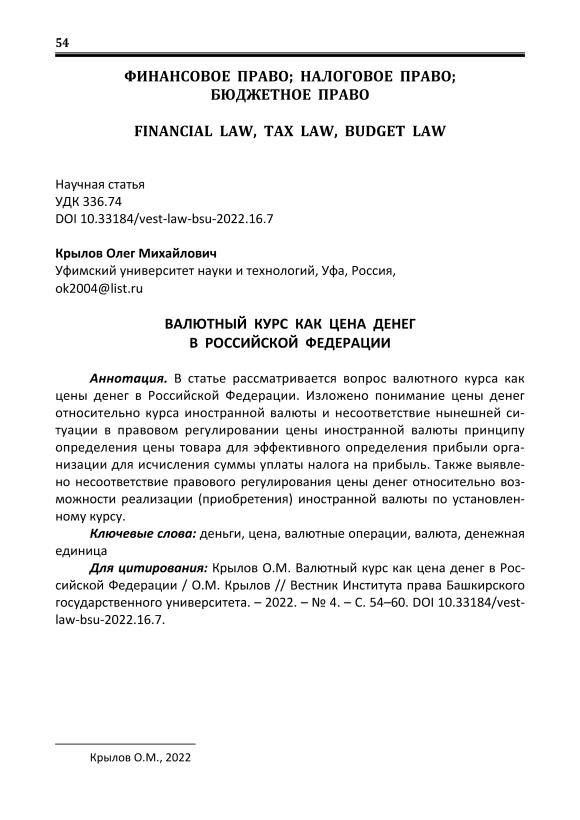 54

ФИНАНСОВОЕ ПРАВО; НАЛОГОВОЕ ПРАВО; БЮДЖЕТНОЕ ПРАВО

FINANCIAL LAW, TAX LAW, BUDGET LAW

Научная статья
УДК 336.74
DOI 10.33184/vest-law-bsu-2022.16.7

Крылов Олег Михайлович
Уфимский университет науки и технологий, Уфа, Россия, ok2004@list.ru

ВАЛЮТНЫЙ КУРС КАК ЦЕНА ДЕНЕГ В РОССИЙСКОЙ ФЕДЕРАЦИИ

Аннотация. В статье рассматривается вопрос валютного курса как цены денег в Российской Федерации. Изложено понимание цены денег относительно курса иностранной валюты и несоответствие нынешней ситуации в правовом регулировании цены иностранной валюты принципу определения цены товара для эффективного определения прибыли организации для исчисления суммы уплаты налога на прибыль. Также выявлено несоответствие правового регулирования цены денег относительно возможности реализации (приобретения) иностранной валюты по установленному курсу.

Ключевые слова: деньги, цена, валютные операции, валюта, денежная единица

Для цитирования: Крылов О.М. Валютный курс как цена денег в Российской Федерации / О.М. Крылов // Вестник Института права Башкирского государственного университета. – 2022. – № 4. – С. 54–60. DOI 10.33184/vest-law-bsu-2022.16.7.

Крылов О.М., 2022